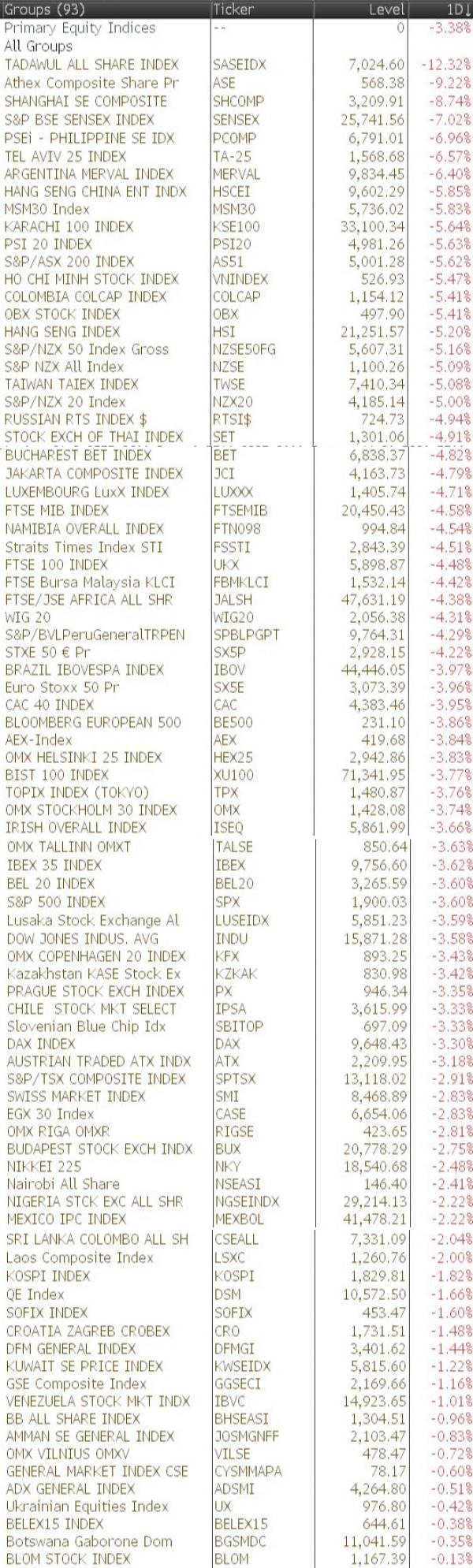 | Groups (93) | Ticker | Level | 1D↓ |
|---|---|---|---|
| Primary Equity Indices | -- | 0 | -3.38% |
| All Groups | | | |
| TADAWUL ALL SHARE INDEX | SASEIDX | 7,024.60 | -12.32% |
| Athex Composite Share Pr | ASE | 568.38 | -9.22% |
| SHANGHAI SE COMPOSITE | SHCOMP | 3,209.91 | -8.74% |
| S&P BSE SENSEX INDEX | SENSEX | 25,741.56 | -7.02% |
| PSEi - PHILIPPINE SE IDX | PCOMP | 6,791.01 | -6.96% |
| TEL AVIV 25 INDEX | TA-25 | 1,568.68 | -6.57% |
| ARGENTINA MERVAL INDEX | MERVAL | 9,834.45 | -6.40% |
| HANG SENG CHINA ENT INDX | HSCEI | 9,602.29 | -5.85% |
| MSM30 Index | MSM30 | 5,736.02 | -5.83% |
| KARACHI 100 INDEX | KSE100 | 33,100.34 | -5.64% |
| PSI 20 INDEX | PSI20 | 4,981.26 | -5.63% |
| S&P/ASX 200 INDEX | AS51 | 5,001.28 | -5.62% |
| HO CHI MINH STOCK INDEX | VNINDEX | 526.93 | -5.47% |
| COLOMBIA COLCAP INDEX | COLCAP | 1,154.12 | -5.41% |
| OBX STOCK INDEX | OBX | 497.90 | -5.41% |
| HANG SENG INDEX | HSI | 21,251.57 | -5.20% |
| S&P/NZX 50 Index Gross | NZSE50FG | 5,607.31 | -5.16% |
| S&P NZX All Index | NZSE | 1,100.26 | -5.09% |
| TAIWAN TAIEX INDEX | TWSE | 7,410.34 | -5.08% |
| S&P/NZX 20 Index | NZX20 | 4,185.14 | -5.00% |
| RUSSIAN RTS INDEX $ | RTSI$ | 724.73 | -4.94% |
| STOCK EXCH OF THAI INDEX | SET | 1,301.06 | -4.91% |
| BUCHAREST BET INDEX | BET | 6,838.37 | -4.82% |
| JAKARTA COMPOSITE INDEX | JCI | 4,163.73 | -4.79% |
| LUXEMBOURG LuxX INDEX | LUXXX | 1,405.74 | -4.71% |
| FTSE MIB INDEX | FTSEMIB | 20,450.43 | -4.58% |
| NAMIBIA OVERALL INDEX | FTN098 | 994.84 | -4.54% |
| Straits Times Index STI | FSSTI | 2,843.39 | -4.51% |
| FTSE 100 INDEX | UKX | 5,898.87 | -4.48% |
| FTSE Bursa Malaysia KLCI | FBMKLCI | 1,532.14 | -4.42% |
| FTSE/JSE AFRICA ALL SHR | JALSH | 47,631.19 | -4.38% |
| WIG 20 | WIG20 | 2,056.38 | -4.31% |
| S&P/BVLPeruGeneralTRPEN | SPBLPGPT | 9,764.31 | -4.29% |
| STXE 50 € Pr | SX5P | 2,928.15 | -4.22% |
| BRAZIL IBOVESPA INDEX | IBOV | 44,446.05 | -3.97% |
| Euro Stoxx 50 Pr | SX5E | 3,073.39 | -3.96% |
| CAC 40 INDEX | CAC | 4,383.46 | -3.95% |
| BLOOMBERG EUROPEAN 500 | BE500 | 231.10 | -3.86% |
| AEX-Index | AEX | 419.68 | -3.84% |
| OMX HELSINKI 25 INDEX | HEX25 | 2,942.86 | -3.83% |
| BIST 100 INDEX | XU100 | 71,341.95 | -3.77% |
| TOPIX INDEX (TOKYO) | TPX | 1,480.87 | -3.76% |
| OMX STOCKHOLM 30 INDEX | OMX | 1,428.08 | -3.74% |
| IRISH OVERALL INDEX | ISEQ | 5,861.99 | -3.66% |
| OMX TALLINN OMXT | TALSE | 850.64 | -3.63% |
| IBEX 35 INDEX | IBEX | 9,756.60 | -3.62% |
| BEL 20 INDEX | BEL20 | 3,265.59 | -3.60% |
| S&P 500 INDEX | SPX | 1,900.03 | -3.60% |
| Lusaka Stock Exchange Al | LUSEIDX | 5,851.23 | -3.59% |
| DOW JONES INDUS. AVG | INDU | 15,871.28 | -3.58% |
| OMX COPENHAGEN 20 INDEX | KFX | 893.25 | -3.43% |
| Kazakhstan KASE Stock Ex | KZKAK | 830.98 | -3.42% |
| PRAGUE STOCK EXCH INDEX | PX | 946.34 | -3.35% |
| CHILE STOCK MKT SELECT | IPSA | 3,615.99 | -3.33% |
| Slovenian Blue Chip Idx | SBITOP | 697.09 | -3.33% |
| DAX INDEX | DAX | 9,648.43 | -3.30% |
| AUSTRIAN TRADED ATX INDX | ATX | 2,209.95 | -3.18% |
| S&P/TSX COMPOSITE INDEX | SPTSX | 13,118.02 | -2.91% |
| SWISS MARKET INDEX | SMI | 8,468.89 | -2.83% |
| EGX 30 Index | CASE | 6,654.06 | -2.83% |
| OMX RIGA OMXR | RIGSE | 423.65 | -2.81% |
| BUDAPEST STOCK EXCH INDX | BUX | 20,778.29 | -2.75% |
| NIKKEI 225 | NKY | 18,540.68 | -2.48% |
| Nairobi All Share | NSEASI | 146.40 | -2.41% |
| NIGERIA STCK EXC ALL SHR | NGSEINDX | 29,214.13 | -2.22% |
| MEXICO IPC INDEX | MEXBOL | 41,478.21 | -2.22% |
| SRI LANKA COLOMBO ALL SH | CSEALL | 7,331.09 | -2.04% |
| Laos Composite Index | LSXC | 1,260.76 | -2.00% |
| KOSPI INDEX | KOSPI | 1,829.81 | -1.82% |
| QE Index | DSM | 10,572.50 | -1.66% |
| SOFIX INDEX | SOFIX | 453.47 | -1.60% |
| CROATIA ZAGREB CROBEX | CRO | 1,731.51 | -1.48% |
| DFM GENERAL INDEX | DFMGI | 3,401.62 | -1.44% |
| KUWAIT SE PRICE INDEX | KWSEIDX | 5,815.60 | -1.22% |
| GSE Composite Index | GGSECI | 2,169.66 | -1.16% |
| VENEZUELA STOCK MKT INDX | IBVC | 14,923.65 | -1.01% |
| BB ALL SHARE INDEX | BHSEASI | 1,304.51 | -0.96% |
| AMMAN SE GENERAL INDEX | JOSMGNFF | 2,103.47 | -0.83% |
| OMX VILNIUS OMXV | VILSE | 478.47 | -0.72% |
| GENERAL MARKET INDEX CSE | CYSMMAPA | 78.17 | -0.60% |
| ADX GENERAL INDEX | ADSMI | 4,264.80 | -0.51% |
| Ukrainian Equities Index | UX | 976.80 | -0.42% |
| BELEX15 INDEX | BELEX15 | 644.61 | -0.38% |
| Botswana Gaborone Dom | BGSMDC | 11,041.59 | -0.35% |
| BLOM STOCK INDEX | BLOM | 1,167.39 | -0.13% |